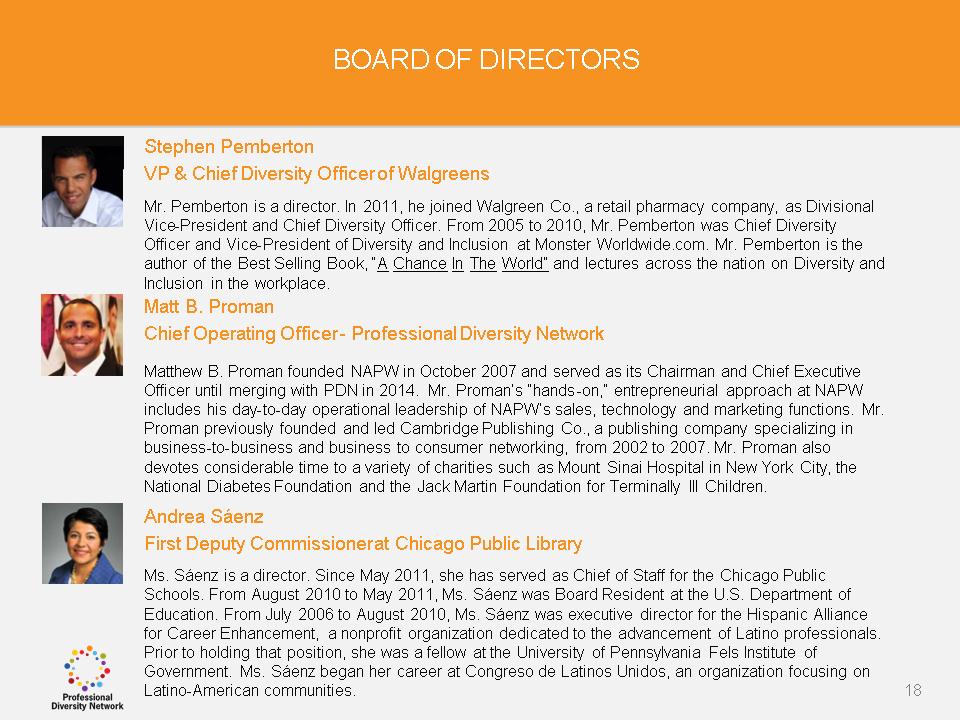 BOARD OF DIRECTORS

Stephen Pemberton

VP & Chief Diversity Officer of Walgreens

Mr. Pemberton is a director. In 2011, he joined Walgreen Co., a retail pharmacy company, as Divisional Vice-President and Chief Diversity Officer. From 2005 to 2010, Mr. Pemberton was Chief Diversity Officer and Vice-President of Diversity and Inclusion at Monster Worldwide.com. Mr. Pemberton is the author of the Best Selling Book, "A Chance In The World" and lectures across the nation on Diversity and Inclusion in the workplace.

Matt B. Proman

Chief Operating Officer- Professional Diversity Network

Matthew B. Proman founded NAPW in October 2007 and served as its Chairman and Chief Executive Officer until merging with PDN in 2014. Mr. Proman's "hands-on," entrepreneurial approach at NAPW includes his day-to-day operational leadership of NAPW's sales, technology and marketing functions. Mr. Proman previously founded and led Cambridge Publishing Co., a publishing company specializing in business-to-business and business to consumer networking, from 2002 to 2007. Mr. Proman also devotes considerable time to a variety of charities such as Mount Sinai Hospital in New York City, the National Diabetes Foundation and the Jack Martin Foundation for Terminally Ill Children.

Andrea Sáenz

First Deputy Commissionerat Chicago Public Library

Ms. Sáenz is a director. Since May 2011, she has served as Chief of Staff for the Chicago Public Schools. From August 2010 to May 2011, Ms. Sáenz was Board Resident at the U.S. Department of Education. From July 2006 to August 2010, Ms. Sáenz was executive director for the Hispanic Alliance for Career Enhancement, a nonprofit organization dedicated to the advancement of Latino professionals. Prior to holding that position, she was a fellow at the University of Pennsylvania Fels Institute of Government. Ms. Sáenz began her career at Congreso de Latinos Unidos, an organization focusing on Latino-American communities.

Professional Diversity Network

18